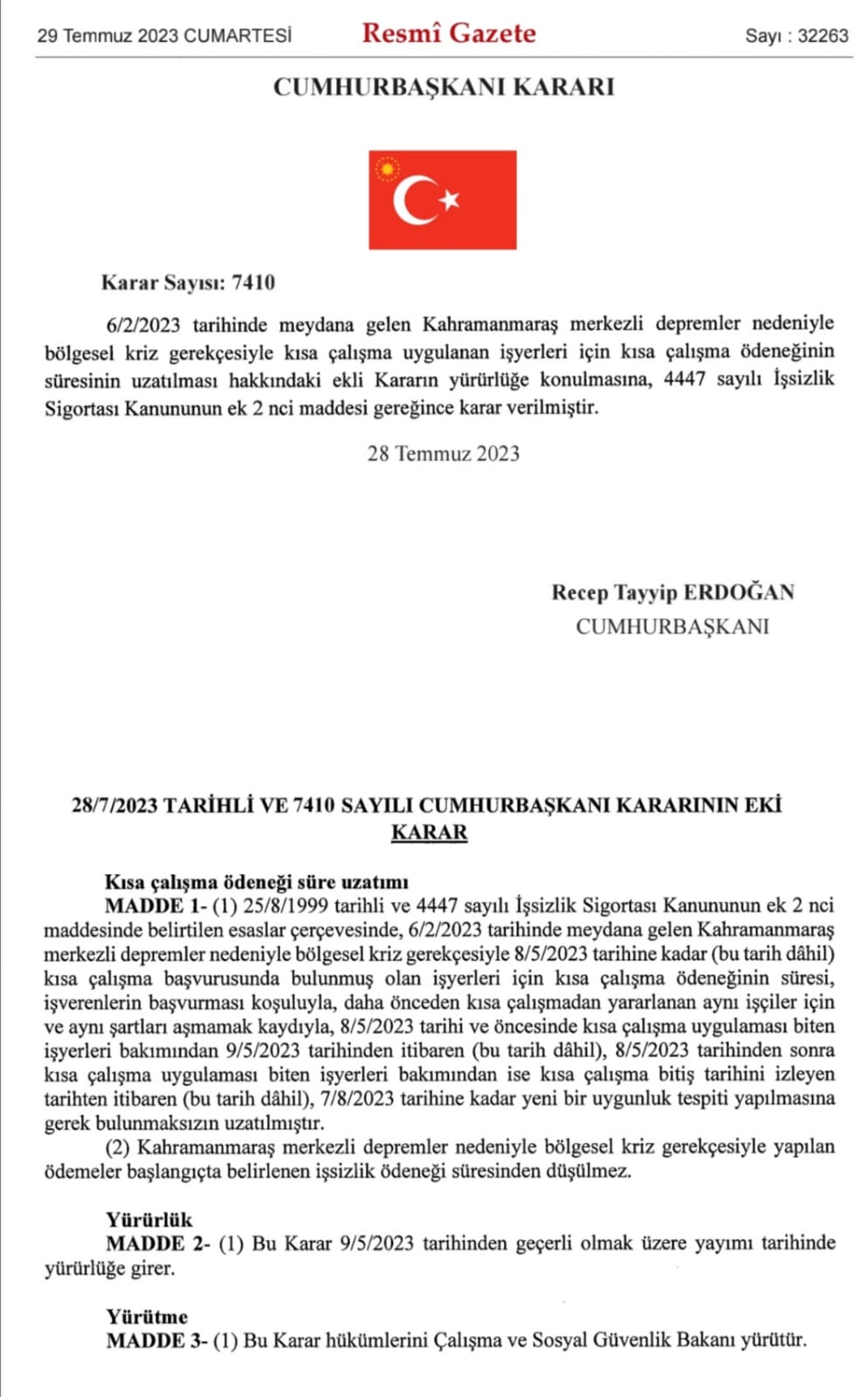 29 Temmuz 2023 CUMARTESİ Resmî Gazete Sayı : 32263

CUMHURBAŞKANI KARARI

Karar Sayısı: 7410

6/2/2023 tarihinde meydana gelen Kahramanmaraş merkezli depremler nedeniyle bölgesel kriz gerekçesiyle kısa çalışma uygulanan işyerleri için kısa çalışma ödeneğinin süresinin uzatılması hakkındaki ekli Kararın yürürlüğe konulmasına, 4447 sayılı İşsizlik Sigortası Kanununun ek 2 nci maddesi gereğince karar verilmiştir.

28 Temmuz 2023

Recep Tayyip ERDOĞAN
CUMHURBAŞKANI

28/7/2023 TARİHLİ VE 7410 SAYILI CUMHURBAŞKANI KARARININ EKİ KARAR

Kısa çalışma ödeneği süre uzatımı
MADDE 1- (1) 25/8/1999 tarihli ve 4447 sayılı İşsizlik Sigortası Kanununun ek 2 nci maddesinde belirtilen esaslar çerçevesinde, 6/2/2023 tarihinde meydana gelen Kahramanmaraş merkezli depremler nedeniyle bölgesel kriz gerekçesiyle 8/5/2023 tarihine kadar (bu tarih dâhil) kısa çalışma başvurusunda bulunmuş olan işyerleri için kısa çalışma ödeneğinin süresi, işverenlerin başvurması koşuluyla, daha önceden kısa çalışmadan yararlanan aynı işçiler için ve aynı şartları aşmamak kaydıyla, 8/5/2023 tarihi ve öncesinde kısa çalışma uygulaması biten işyerleri bakımından 9/5/2023 tarihinden itibaren (bu tarih dâhil), 8/5/2023 tarihinden sonra kısa çalışma uygulaması biten işyerleri bakımından ise kısa çalışma bitiş tarihini izleyen tarihten itibaren (bu tarih dâhil), 7/8/2023 tarihine kadar yeni bir uygunluk tespiti yapılmasına gerek bulunmaksızın uzatılmıştır.
(2) Kahramanmaraş merkezli depremler nedeniyle bölgesel kriz gerekçesiyle yapılan ödemeler başlangıçta belirlenen işsizlik ödeneği süresinden düşülmez.

Yürürlük
MADDE 2- (1) Bu Karar 9/5/2023 tarihinden geçerli olmak üzere yayımı tarihinde yürürlüğe girer.

Yürütme
MADDE 3- (1) Bu Karar hükümlerini Çalışma ve Sosyal Güvenlik Bakanı yürütür.